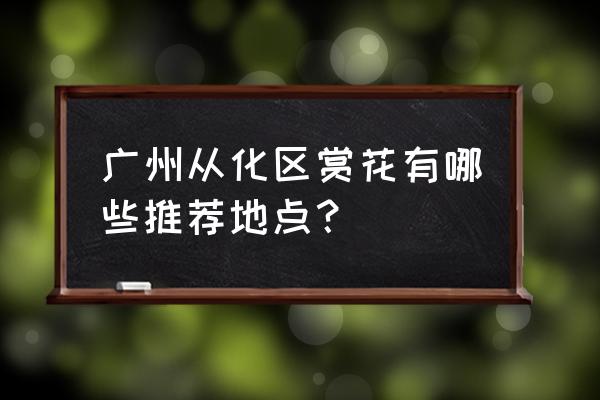 广州从化区赏花有哪些推荐地点？